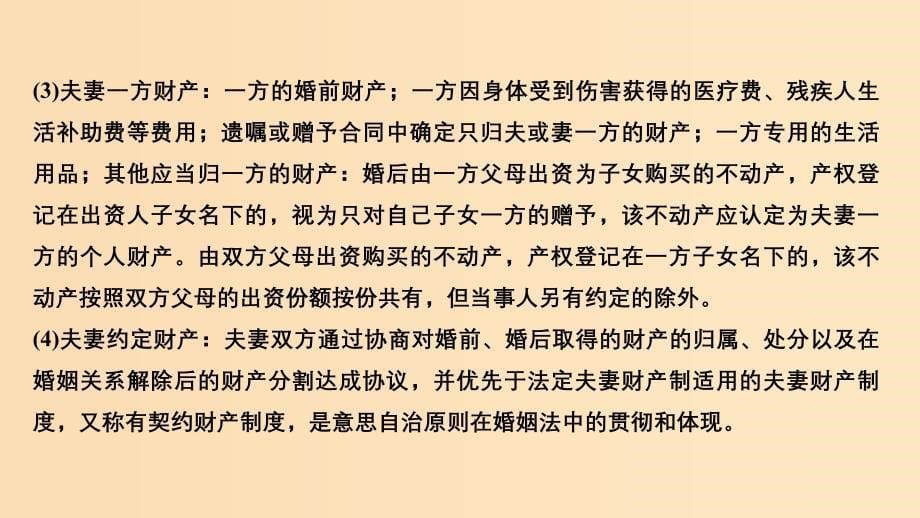 (3)夫妻一方财产：一方的婚前财产；一方因身体受到伤害获得的医疗费、残疾人生活补助费等费用；遗嘱或赠予合同中确定只归夫或妻一方的财产；一方专用的生活用品；其他应当归一方的财产：婚后由一方父母出资为子女购买的不动产，产权登记在出资人子女名下的，视为只对自己子女一方的赠予，该不动产应认定为夫妻一方的个人财产。由双方父母出资购买的不动产，产权登记在一方子女名下的，该不动产按照双方父母的出资份额按份共有，但当事人另有约定的除外。
(4)夫妻约定财产：夫妻双方通过协商对婚前、婚后取得的财产的归属、处分以及在婚姻关系解除后的财产分割达成协议，并优先于法定夫妻财产制适用的夫妻财产制度，又称有契约财产制度，是意思自治原则在婚姻法中的贯彻和体现。